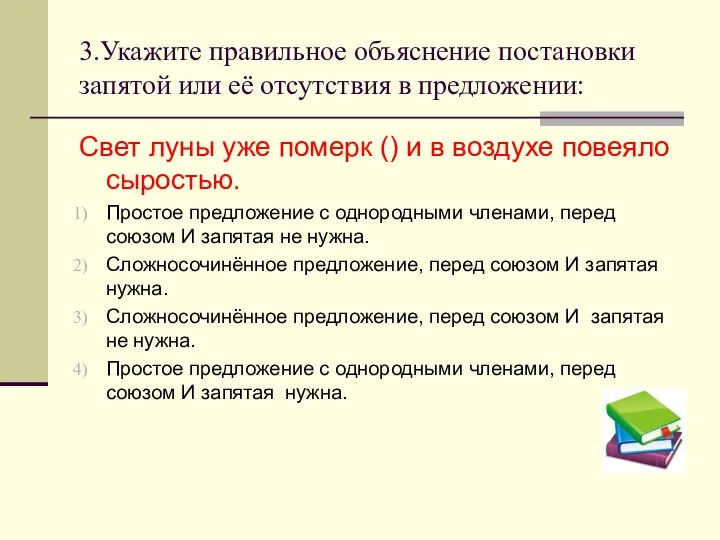 3.Укажите правильное объяснение постановки запятой или её отсутствия в предложении:

Свет луны уже померк () и в воздухе повеяло сыростью.

1) Простое предложение с однородными членами, перед союзом И запятая не нужна.
2) Сложносочинённое предложение, перед союзом И запятая нужна.
3) Сложносочинённое предложение, перед союзом И запятая не нужна.
4) Простое предложение с однородными членами, перед союзом И запятая нужна.